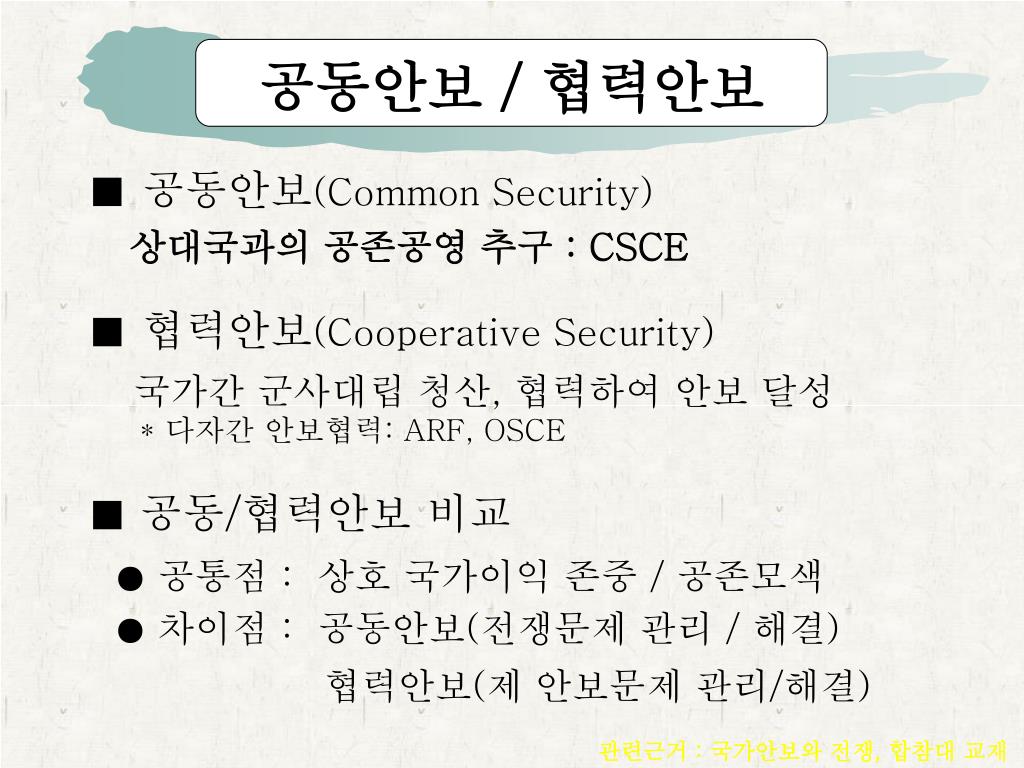 공동안보 / 협력안보

■ 공동안보(Common Security)
상대국과의 공존공영 추구 : CSCE

■ 협력안보(Cooperative Security)
국가간 군사대립 청산, 협력하여 안보 달성
* 다자간 안보협력: ARF, OSCE

■ 공동/협력안보 비교
● 공통점 : 상호 국가이익 존중 / 공존모색
● 차이점 : 공동안보(전쟁문제 관리 / 해결)
협력안보(제 안보문제 관리/해결)

관련근거 : 국가안보와 전쟁, 합참대 교재